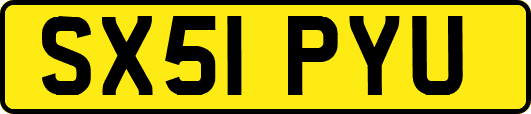 SX51 PYU